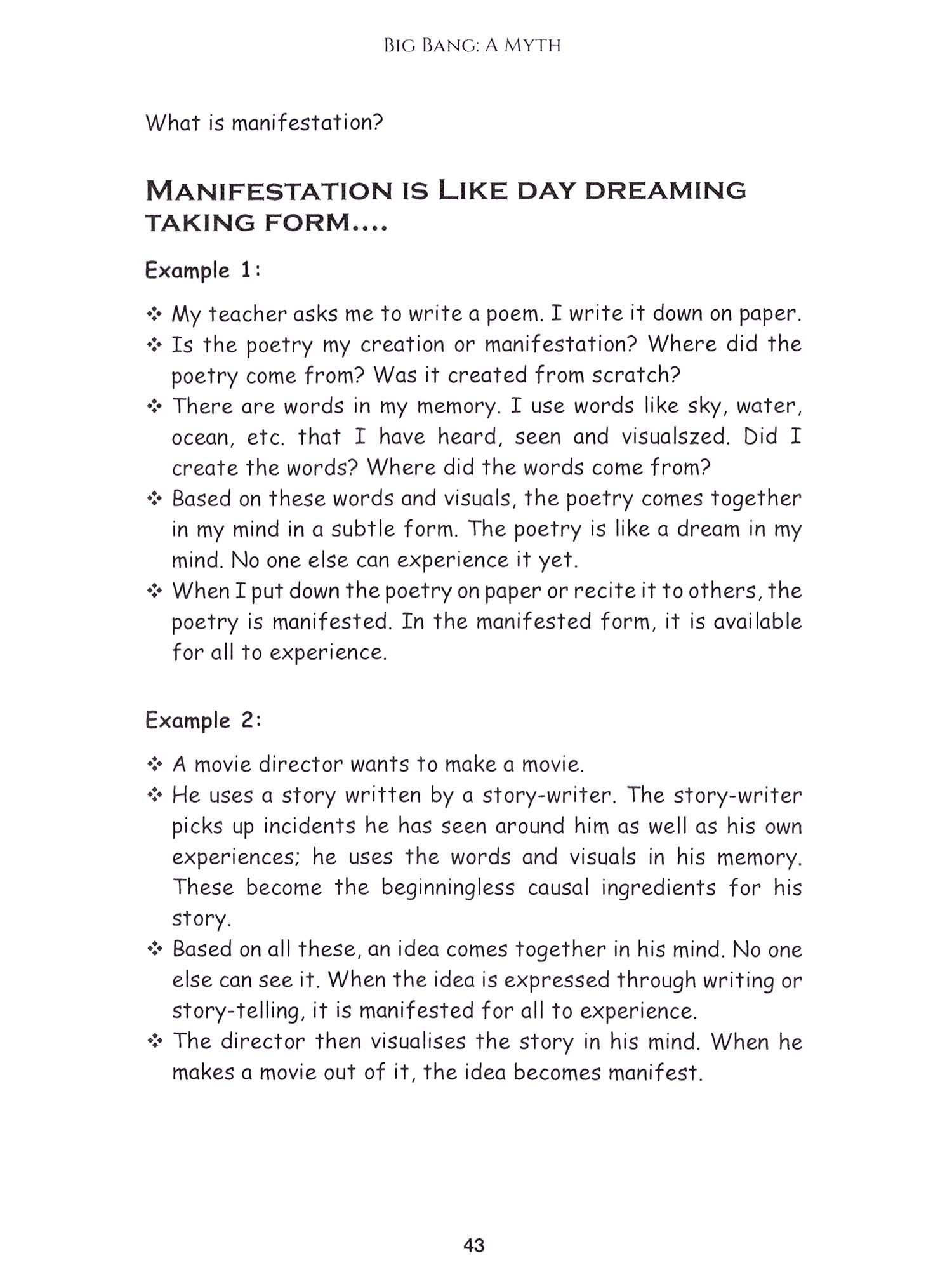 BIG BANG: A MYTH

What is manifestation?

MANIFESTATION IS LIKE DAY DREAMING TAKING FORM....

Example 1:

❖ My teacher asks me to write a poem. I write it down on paper.
❖ Is the poetry my creation or manifestation? Where did the poetry come from? Was it created from scratch?
❖ There are words in my memory. I use words like sky, water, ocean, etc. that I have heard, seen and visualszed. Did I create the words? Where did the words come from?
❖ Based on these words and visuals, the poetry comes together in my mind in a subtle form. The poetry is like a dream in my mind. No one else can experience it yet.
❖ When I put down the poetry on paper or recite it to others, the poetry is manifested. In the manifested form, it is available for all to experience.

Example 2:

❖ A movie director wants to make a movie.
❖ He uses a story written by a story-writer. The story-writer picks up incidents he has seen around him as well as his own experiences; he uses the words and visuals in his memory. These become the beginningless causal ingredients for his story.
❖ Based on all these, an idea comes together in his mind. No one else can see it. When the idea is expressed through writing or story-telling, it is manifested for all to experience.
❖ The director then visualises the story in his mind. When he makes a movie out of it, the idea becomes manifest.

43